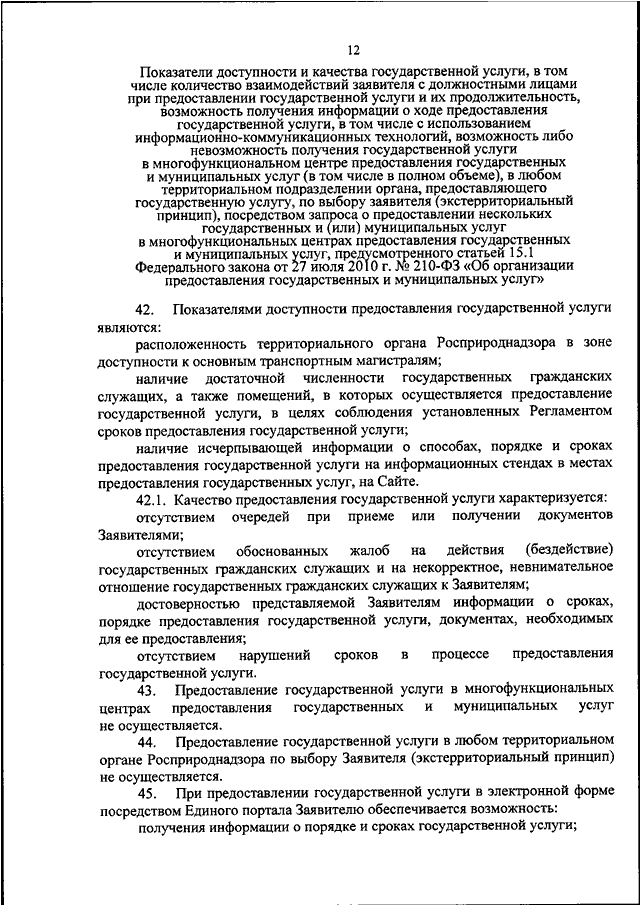 12

Показатели доступности и качества государственной услуги, в том числе количество взаимодействий заявителя с должностными лицами при предоставлении государственной услуги и их продолжительность, возможность получения информации о ходе предоставления государственной услуги, в том числе с использованием информационно-коммуникационных технологий, возможность либо невозможность получения государственной услуги в многофункциональном центре предоставления государственных и муниципальных услуг (в том числе в полном объеме), в любом территориальном подразделении органа, предоставляющего государственную услугу, по выбору заявителя (экстерриториальный принцип), посредством запроса о предоставлении нескольких государственных и (или) муниципальных услуг в многофункциональных центрах предоставления государственных и муниципальных услуг, предусмотренного статьей 15.1 Федерального закона от 27 июля 2010 г. № 210-ФЗ «Об организации предоставления государственных и муниципальных услуг»

42. Показателями доступности предоставления государственной услуги являются:

расположенность территориального органа Росприроднадзора в зоне доступности к основным транспортным магистралям;

наличие достаточной численности государственных гражданских служащих, а также помещений, в которых осуществляется предоставление государственной услуги, в целях соблюдения установленных Регламентом сроков предоставления государственной услуги;

наличие исчерпывающей информации о способах, порядке и сроках предоставления государственной услуги на информационных стендах в местах предоставления государственных услуг, на Сайте.

42.1. Качество предоставления государственной услуги характеризуется:

отсутствием очередей при приеме или получении документов Заявителями;

отсутствием обоснованных жалоб на действия (бездействие) государственных гражданских служащих и на некорректное, невнимательное отношение государственных гражданских служащих к Заявителям;

достоверностью представляемой Заявителям информации о сроках, порядке предоставления государственной услуги, документах, необходимых для ее предоставления;

отсутствием нарушений сроков в процессе предоставления государственной услуги.

43. Предоставление государственной услуги в многофункциональных центрах предоставления государственных и муниципальных услуг не осуществляется.

44. Предоставление государственной услуги в любом территориальном органе Росприроднадзора по выбору Заявителя (экстерриториальный принцип) не осуществляется.

45. При предоставлении государственной услуги в электронной форме посредством Единого портала Заявителю обеспечивается возможность:

получения информации о порядке и сроках государственной услуги;